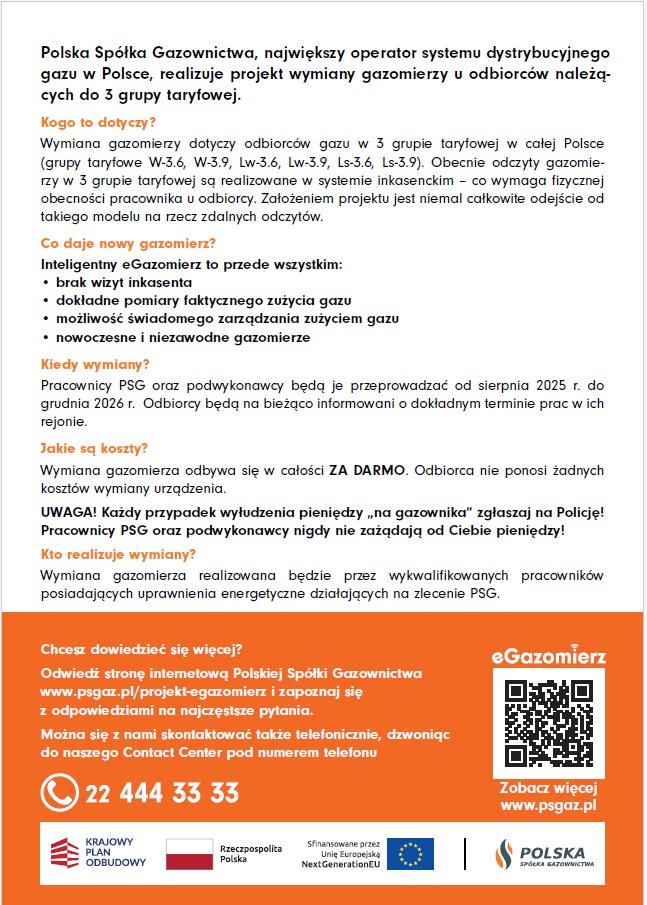 Polska Spółka Gazownictwa, największy operator systemu dystrybucyjnego gazu w Polsce, realizuje projekt wymiany gazomierzy u odbiorców należących do 3 grupy taryfowej.

Kogo to dotyczy?

Wymiana gazomierzy dotyczy odbiorców gazu w 3 grupie taryfowej w całej Polsce (grupy taryfowe W-3.6, W-3.9, Lw-3.6, Lw-3.9, Ls-3.6, Ls-3.9). Obecnie odczyty gazomierzy w 3 grupie taryfowej są realizowane w systemie inkasenckim – co wymaga fizycznej obecności pracownika u odbiorcy. Założeniem projektu jest niemal całkowite odejście od takiego modelu na rzecz zdalnych odczytów.

Co daje nowy gazomierz?

Inteligentny eGazomierz to przede wszystkim:
• brak wizyt inkasenta
• dokładne pomiary faktycznego zużycia gazu
• możliwość świadomego zarządzania zużyciem gazu
• nowoczesne i niezawodne gazomierze

Kiedy wymiany?

Pracownicy PSG oraz podwykonawcy będą je przeprowadzać od sierpnia 2025 r. do grudnia 2026 r. Odbiorcy będą na bieżąco informowani o dokładnym terminie prac w ich rejonie.

Jakie są koszty?

Wymiana gazomierza odbywa się w całości ZA DARMO. Odbiorca nie ponosi żadnych kosztów wymiany urządzenia.

UWAGA! Każdy przypadek wyłudzenia pieniędzy „na gazownika" zgłaszaj na Policję! Pracownicy PSG oraz podwykonawcy nigdy nie zażądają od Ciebie pieniędzy!

Kto realizuje wymiany?

Wymiana gazomierza realizowana będzie przez wykwalifikowanych pracowników posiadających uprawnienia energetyczne działających na zlecenie PSG.

Chcesz dowiedzieć się więcej?

Odwiedź stronę internetową Polskiej Spółki Gazownictwa www.psgaz.pl/projekt-egazomierz i zapoznaj się z odpowiedziami na najczęstsze pytania.

Można się z nami skontaktować także telefonicznie, dzwoniąc do naszego Contact Center pod numerem telefonu

22 444 33 33

eGazomierz

Zobacz więcej www.psgaz.pl

KRAJOWY PLAN ODBUDOWY

Rzeczpospolita Polska

Sfinansowane przez Unię Europejską NextGenerationEU

POLSKA SPÓŁKA GAZOWNICTWA